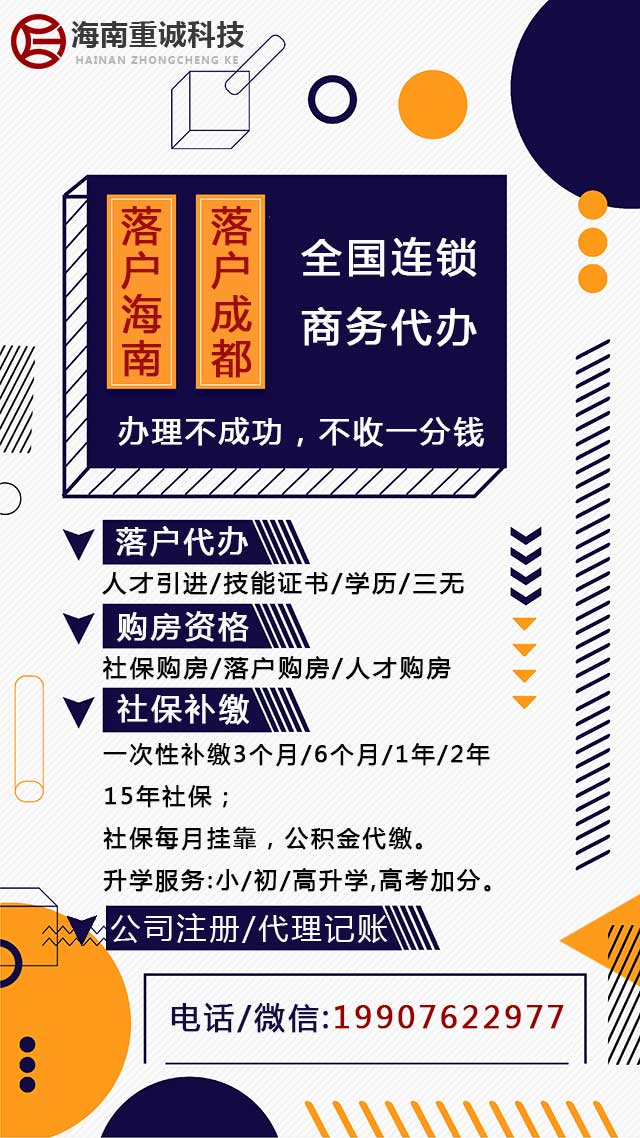 海南重诚科技
HAINAN ZHONGCHENG KE

落户海南

落户成都

全国连锁
商务代办

办理不成功，不收一分钱

落户代办
人才引进/技能证书/学历/三无

购房资格
社保购房/落户购房/人才购房

社保补缴
一次性补缴3个月/6个月/1年/2年
15年社保；
社保每月挂靠，公积金代缴。
升学服务:小/初/高升学,高考加分。

公司注册/代理记账

电话/微信:19907622977